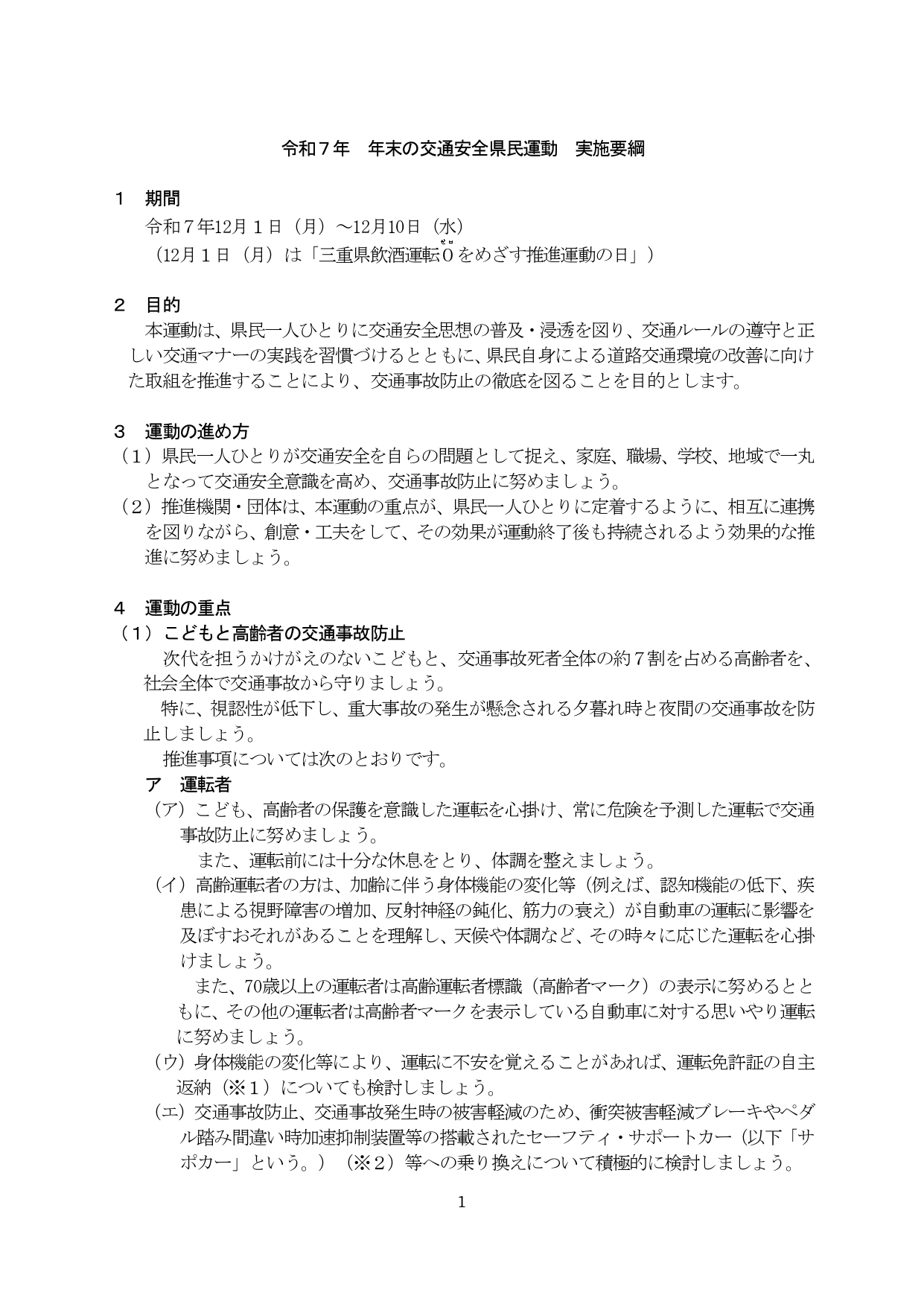 令和７年　年末の交通安全県民運動　実施要綱

１　期間
令和７年12月１日（月）～12月10日（水）
（12月１日（月）は「三重県飲酒運転０をめざす推進運動の日」）

２　目的
本運動は、県民一人ひとりに交通安全思想の普及・浸透を図り、交通ルールの遵守と正しい交通マナーの実践を習慣づけるとともに、県民自身による道路交通環境の改善に向けた取組を推進することにより、交通事故防止の徹底を図ることを目的とします。

３　運動の進め方
（１）県民一人ひとりが交通安全を自らの問題として捉え、家庭、職場、学校、地域で一丸となって交通安全意識を高め、交通事故防止に努めましょう。
（２）推進機関・団体は、本運動の重点が、県民一人ひとりに定着するように、相互に連携を図りながら、創意・工夫をして、その効果が運動終了後も持続されるよう効果的な推進に努めましょう。

４　運動の重点
（１）こどもと高齢者の交通事故防止
次代を担うかけがえのないこどもと、交通事故死者全体の約７割を占める高齢者を、社会全体で交通事故から守りましょう。
特に、視認性が低下し、重大事故の発生が懸念される夕暮れ時と夜間の交通事故を防止しましょう。
推進事項については次のとおりです。
ア　運転者
（ア）こども、高齢者の保護を意識した運転を心掛け、常に危険を予測した運転で交通事故防止に努めましょう。
また、運転前には十分な休息をとり、体調を整えましょう。
（イ）高齢運転者の方は、加齢に伴う身体機能の変化等（例えば、認知機能の低下、疾患による視野障害の増加、反射神経の鈍化、筋力の衰え）が自動車の運転に影響を及ぼすおそれがあることを理解し、天候や体調など、その時々に応じた運転を心掛けましょう。
また、70歳以上の運転者は高齢運転者標識（高齢者マーク）の表示に努めるとともに、その他の運転者は高齢者マークを表示している自動車に対する思いやり運転に努めましょう。
（ウ）身体機能の変化等により、運転に不安を覚えることがあれば、運転免許証の自主返納（※１）についても検討しましょう。
（エ）交通事故防止、交通事故発生時の被害軽減のため、衝突被害軽減ブレーキやペダル踏み間違い時加速抑制装置等の搭載されたセーフティ・サポートカー（以下「サポカー」という。）（※２）等への乗り換えについて積極的に検討しましょう。

1